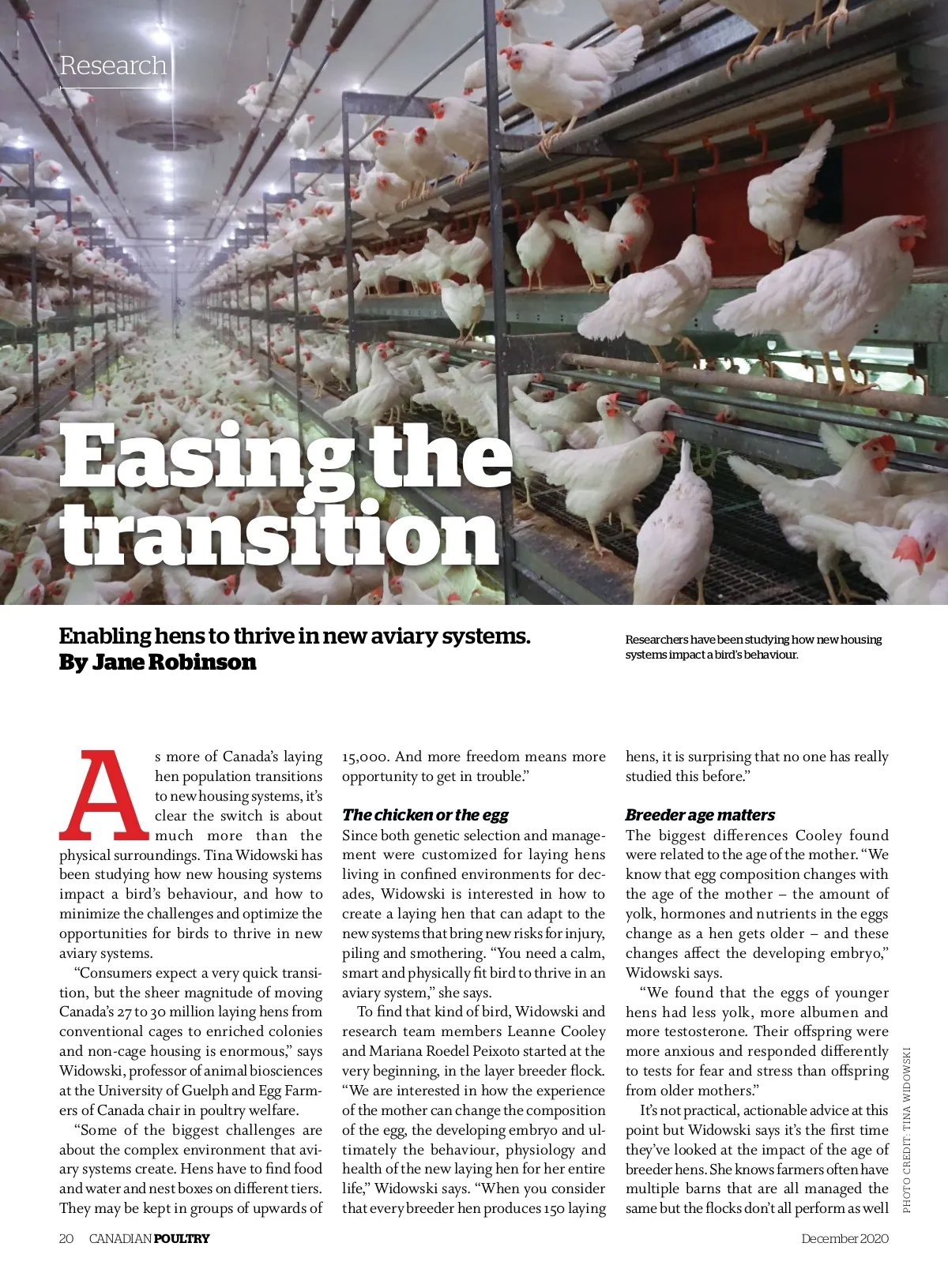 Research

Easing the transition

Enabling hens to thrive in new aviary systems.
By Jane Robinson

Researchers have been studying how new housing systems impact a bird's behaviour.

As more of Canada's laying hen population transitions to new housing systems, it's clear the switch is about much more than the physical surroundings. Tina Widowski has been studying how new housing systems impact a bird's behaviour, and how to minimize the challenges and optimize the opportunities for birds to thrive in new aviary systems.

"Consumers expect a very quick transition, but the sheer magnitude of moving Canada's 27 to 30 million laying hens from conventional cages to enriched colonies and non-cage housing is enormous," says Widowski, professor of animal biosciences at the University of Guelph and Egg Farmers of Canada chair in poultry welfare.

"Some of the biggest challenges are about the complex environment that aviary systems create. Hens have to find food and water and nest boxes on different tiers. They may be kept in groups of upwards of 15,000. And more freedom means more opportunity to get in trouble."

The chicken or the egg
Since both genetic selection and management were customized for laying hens living in confined environments for decades, Widowski is interested in how to create a laying hen that can adapt to the new systems that bring new risks for injury, piling and smothering. "You need a calm, smart and physically fit bird to thrive in an aviary system," she says.

To find that kind of bird, Widowski and research team members Leanne Cooley and Mariana Roedel Peixoto started at the very beginning, in the layer breeder flock. "We are interested in how the experience of the mother can change the composition of the egg, the developing embryo and ultimately the behaviour, physiology and health of the new laying hen for her entire life," Widowski says. "When you consider that every breeder hen produces 150 laying hens, it is surprising that no one has really studied this before."

Breeder age matters
The biggest differences Cooley found were related to the age of the mother. "We know that egg composition changes with the age of the mother – the amount of yolk, hormones and nutrients in the eggs change as a hen gets older – and these changes affect the developing embryo," Widowski says.

"We found that the eggs of younger hens had less yolk, more albumen and more testosterone. Their offspring were more anxious and responded differently to tests for fear and stress than offspring from older mothers."

It's not practical, actionable advice at this point but Widowski says it's the first time they've looked at the impact of the age of breeder hens. She knows farmers often have multiple barns that are all managed the same but the flocks don't all perform as well

PHOTO CREDIT: TINA WIDOWSKI

20 CANADIAN POULTRY December 2020